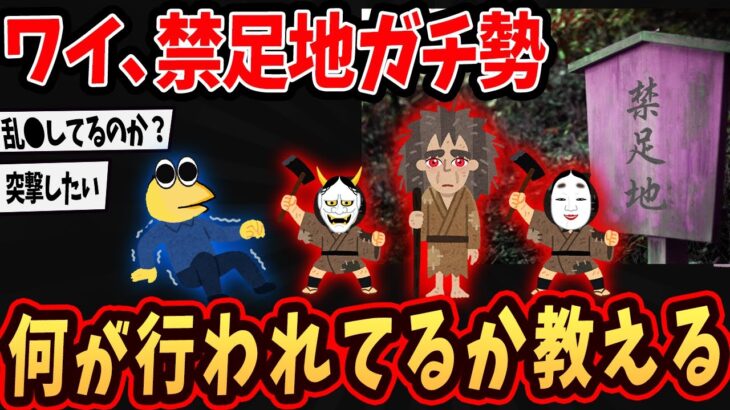 ワイ、禁足地ガチ勢

乱●してるのか？

突撃したい

禁足地

何が行われてるか教える